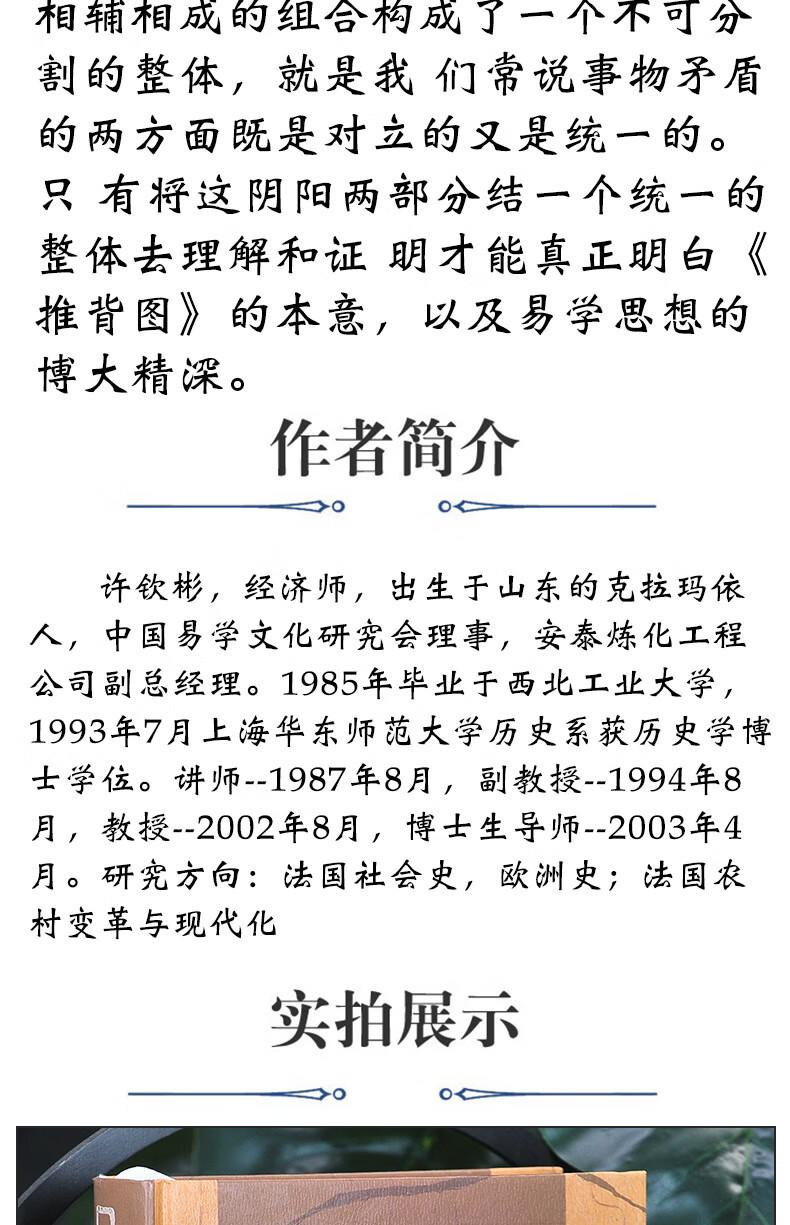 相辅相成的组合构成了一个不可分割的整体，就是我 们常说事物矛盾的两方面既是对立的又是统一的。只 有将这阴阳两部分结一个统一的整体去理解和证 明才能真正明白《推背图》的本意，以及易学思想的博大精深。

作者简介

许钦彬，经济师，出生于山东的克拉玛依人，中国易学文化研究会理事，安泰炼化工程公司副总经理。1985年毕业于西北工业大学，1993年7月上海华东师范大学历史系获历史学博士学位。讲师--1987年8月，副教授--1994年8月，教授--2002年8月，博士生导师--2003年4月。研究方向：法国社会史，欧洲史；法国农村变革与现代化

实拍展示